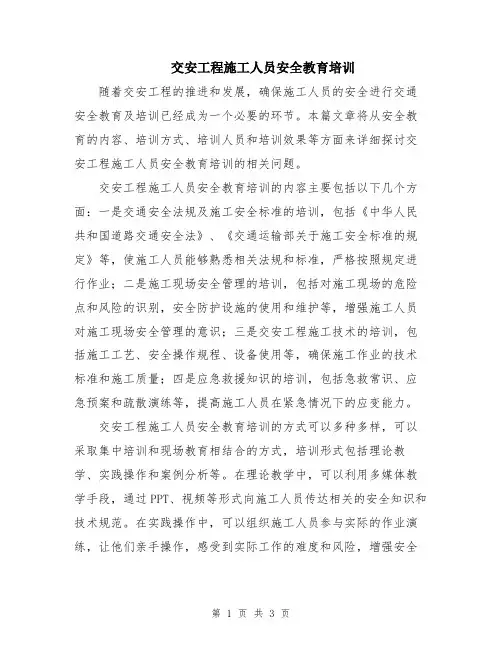 交安工程施工人员安全教育培训

随着交安工程的推进和发展，确保施工人员的安全进行交通安全教育及培训已经成为一个必要的环节。本篇文章将从安全教育的内容、培训方式、培训人员和培训效果等方面来详细探讨交安工程施工人员安全教育培训的相关问题。

交安工程施工人员安全教育培训的内容主要包括以下几个方面：一是交通安全法规及施工安全标准的培训，包括《中华人民共和国道路交通安全法》、《交通运输部关于施工安全标准的规定》等，使施工人员能够熟悉相关法规和标准，严格按照规定进行作业；二是施工现场安全管理的培训，包括对施工现场的危险点和风险的识别，安全防护设施的使用和维护等，增强施工人员对施工现场安全管理的意识；三是交安工程施工技术的培训，包括施工工艺、安全操作规程、设备使用等，确保施工作业的技术标准和施工质量；四是应急救援知识的培训，包括急救常识、应急预案和疏散演练等，提高施工人员在紧急情况下的应变能力。

交安工程施工人员安全教育培训的方式可以多种多样，可以采取集中培训和现场教育相结合的方式，培训形式包括理论教学、实践操作和案例分析等。在理论教学中，可以利用多媒体教学手段，通过PPT、视频等形式向施工人员传达相关的安全知识和技术规范。在实践操作中，可以组织施工人员参与实际的作业演练，让他们亲手操作，感受到实际工作的难度和风险，增强安全

第 1 页 共 3 页